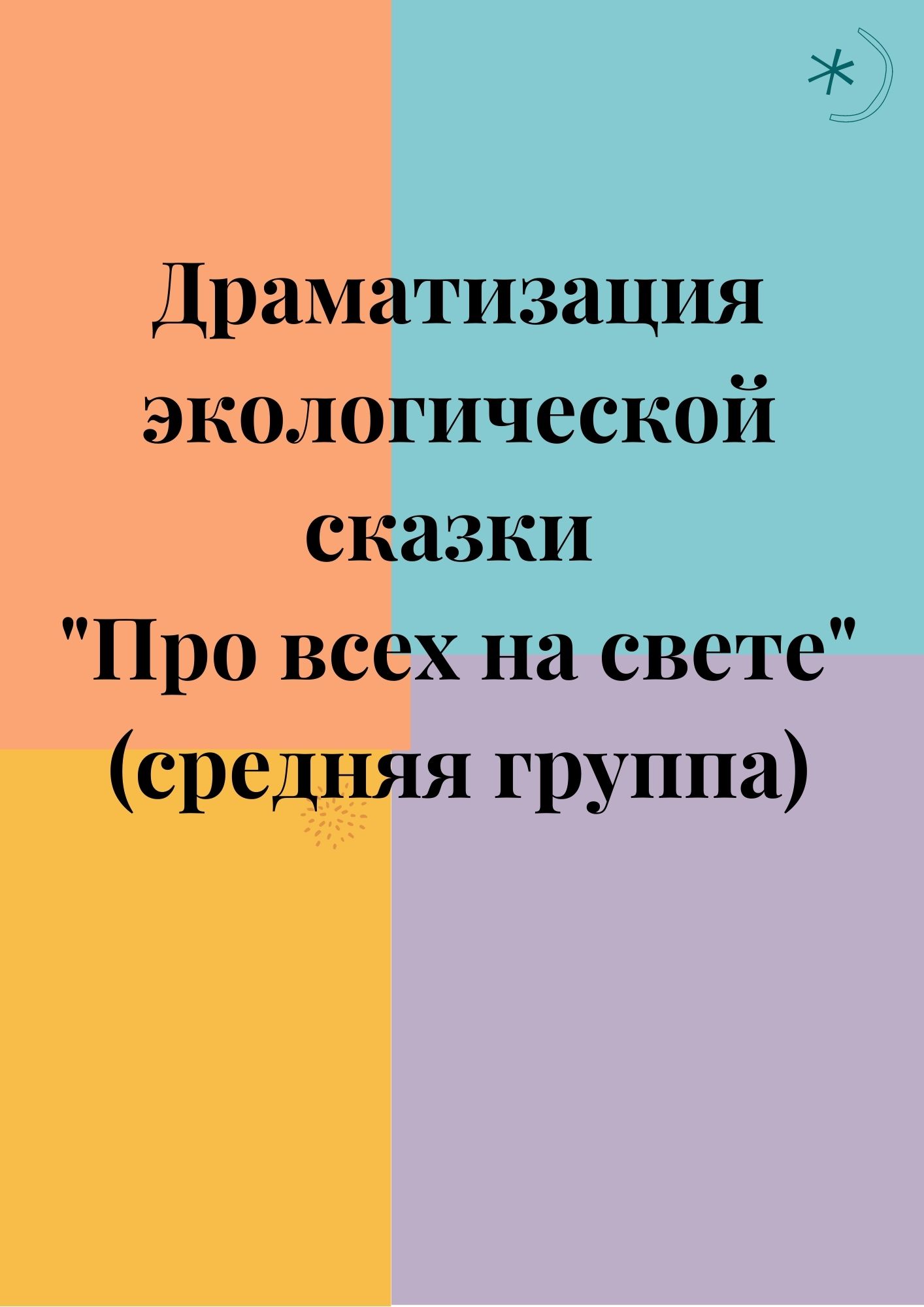 Драматизация экологической сказки "Про всех на свете" (средняя группа)